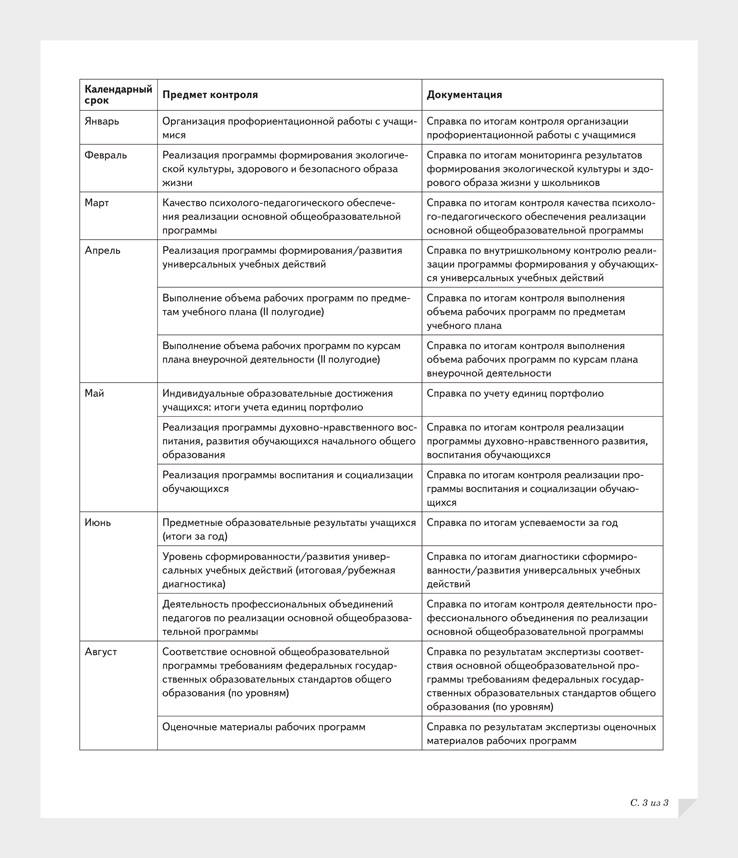 | Календарный срок | Предмет контроля | Документация |
|---|---|---|
| Январь | Организация профориентационной работы с учащимися | Справка по итогам контроля организации профориентационной работы с учащимися |
| Февраль | Реализация программы формирования экологической культуры, здорового и безопасного образа жизни | Справка по итогам мониторинга результатов формирования экологической культуры и здорового образа жизни у школьников |
| Март | Качество психолого-педагогического обеспечения реализации основной общеобразовательной программы | Справка по итогам контроля качества психолого-педагогического обеспечения реализации основной общеобразовательной программы |
| Апрель | Реализация программы формирования/развития универсальных учебных действий | Справка по внутришкольному контролю реализации программы формирования у обучающихся универсальных учебных действий |
| | Выполнение объема рабочих программ по предметам учебного плана (II полугодие) | Справка по итогам контроля выполнения объема рабочих программ по предметам учебного плана |
| | Выполнение объема рабочих программ по курсам плана внеурочной деятельности (II полугодие) | Справка по итогам контроля выполнения объема рабочих программ по курсам плана внеурочной деятельности |
| Май | Индивидуальные образовательные достижения учащихся: итоги учета единиц портфолио | Справка по учету единиц портфолио |
| | Реализация программы духовно-нравственного воспитания, развития обучающихся начального общего образования | Справка по итогам контроля реализации программы духовно-нравственного развития, воспитания обучающихся |
| | Реализация программы воспитания и социализации обучающихся | Справка по итогам контроля реализации программы воспитания и социализации обучающихся |
| Июнь | Предметные образовательные результаты учащихся (итоги за год) | Справка по итогам успеваемости за год |
| | Уровень сформированности/развития универсальных учебных действий (итоговая/рубежная диагностика) | Справка по итогам диагностики сформированности/развития универсальных учебных действий |
| | Деятельность профессиональных объединений педагогов по реализации основной общеобразовательной программы | Справка по итогам контроля деятельности профессионального объединения по реализации основной общеобразовательной программы |
| Август | Соответствие основной общеобразовательной программы требованиям федеральных государственных образовательных стандартов общего образования (по уровням) | Справка по результатам экспертизы соответствия основной общеобразовательной программы требованиям федеральных государственных образовательных стандартов общего образования (по уровням) |
| | Оценочные материалы рабочих программ | Справка по результатам экспертизы оценочных материалов рабочих программ |

С. 3 из 3